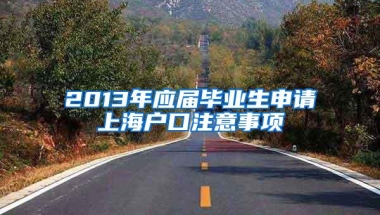 2013年应届毕业生申请上海户口注意事项